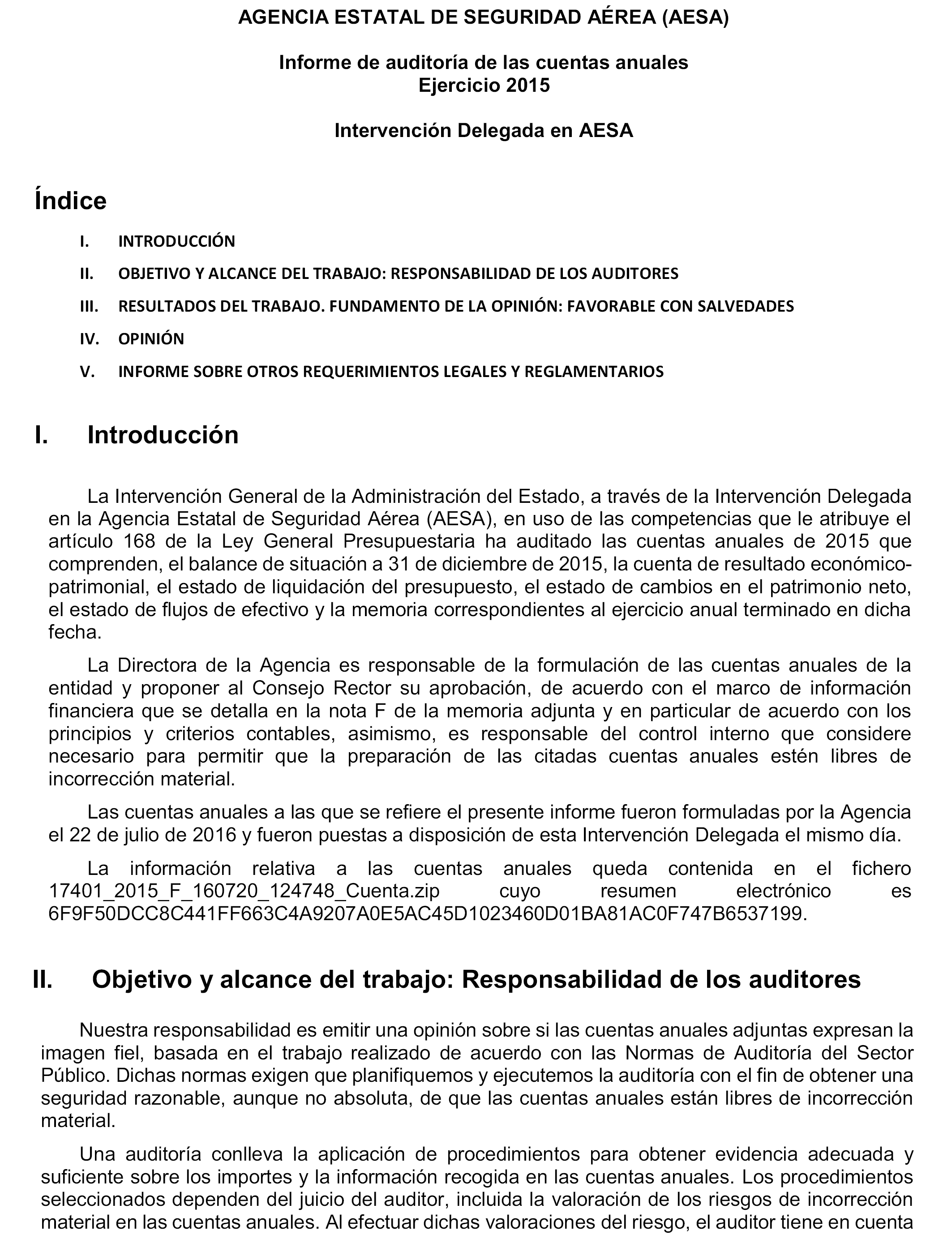 AGENCIA ESTATAL DE SEGURIDAD AÉREA (AESA)

Informe de auditoría de las cuentas anuales
Ejercicio 2015

Intervención Delegada en AESA

Índice

I. INTRODUCCIÓN

II. OBJETIVO Y ALCANCE DEL TRABAJO: RESPONSABILIDAD DE LOS AUDITORES

III. RESULTADOS DEL TRABAJO. FUNDAMENTO DE LA OPINIÓN: FAVORABLE CON SALVEDADES

IV. OPINIÓN

V. INFORME SOBRE OTROS REQUERIMIENTOS LEGALES Y REGLAMENTARIOS

I. Introducción

La Intervención General de la Administración del Estado, a través de la Intervención Delegada en la Agencia Estatal de Seguridad Aérea (AESA), en uso de las competencias que le atribuye el artículo 168 de la Ley General Presupuestaria ha auditado las cuentas anuales de 2015 que comprenden, el balance de situación a 31 de diciembre de 2015, la cuenta de resultado económico-patrimonial, el estado de liquidación del presupuesto, el estado de cambios en el patrimonio neto, el estado de flujos de efectivo y la memoria correspondientes al ejercicio anual terminado en dicha fecha.

La Directora de la Agencia es responsable de la formulación de las cuentas anuales de la entidad y proponer al Consejo Rector su aprobación, de acuerdo con el marco de información financiera que se detalla en la nota F de la memoria adjunta y en particular de acuerdo con los principios y criterios contables, asimismo, es responsable del control interno que considere necesario para permitir que la preparación de las citadas cuentas anuales estén libres de incorrección material.

Las cuentas anuales a las que se refiere el presente informe fueron formuladas por la Agencia el 22 de julio de 2016 y fueron puestas a disposición de esta Intervención Delegada el mismo día.

La información relativa a las cuentas anuales queda contenida en el fichero 17401_2015_F_160720_124748_Cuenta.zip cuyo resumen electrónico es 6F9F50DCC8C441FF663C4A9207A0E5AC45D1023460D01BA81AC0F747B6537199.

II. Objetivo y alcance del trabajo: Responsabilidad de los auditores

Nuestra responsabilidad es emitir una opinión sobre si las cuentas anuales adjuntas expresan la imagen fiel, basada en el trabajo realizado de acuerdo con las Normas de Auditoría del Sector Público. Dichas normas exigen que planifiquemos y ejecutemos la auditoría con el fin de obtener una seguridad razonable, aunque no absoluta, de que las cuentas anuales están libres de incorrección material.

Una auditoría conlleva la aplicación de procedimientos para obtener evidencia adecuada y suficiente sobre los importes y la información recogida en las cuentas anuales. Los procedimientos seleccionados dependen del juicio del auditor, incluida la valoración de los riesgos de incorrección material en las cuentas anuales. Al efectuar dichas valoraciones del riesgo, el auditor tiene en cuenta